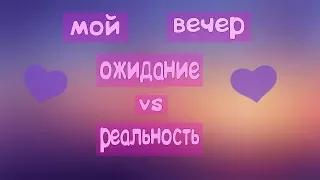 мой вечер

ожидание

vs

реальность